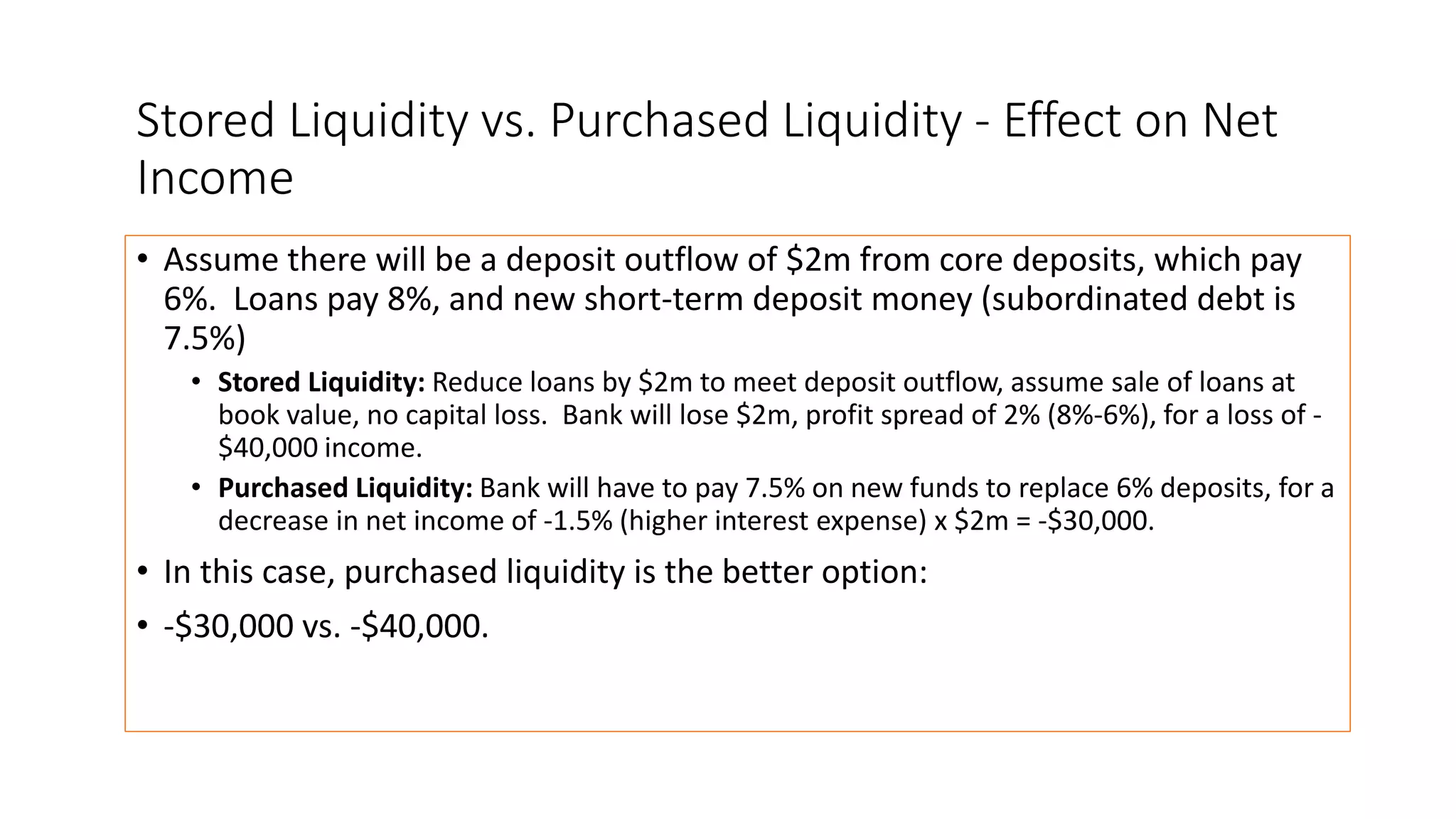 Stored Liquidity vs. Purchased Liquidity - Effect on Net Income

• Assume there will be a deposit outflow of \$2m from core deposits, which pay 6%. Loans pay 8%, and new short-term deposit money (subordinated debt is 7.5%)

• **Stored Liquidity:** Reduce loans by \$2m to meet deposit outflow, assume sale of loans at book value, no capital loss. Bank will lose \$2m, profit spread of 2% (8%-6%), for a loss of -\$40,000 income.

• **Purchased Liquidity:** Bank will have to pay 7.5% on new funds to replace 6% deposits, for a decrease in net income of -1.5% (higher interest expense) x \$2m = -\$30,000.

• In this case, purchased liquidity is the better option:

• -\$30,000 vs. -\$40,000.